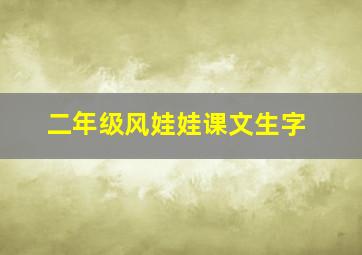 二年级风娃娃课文生字